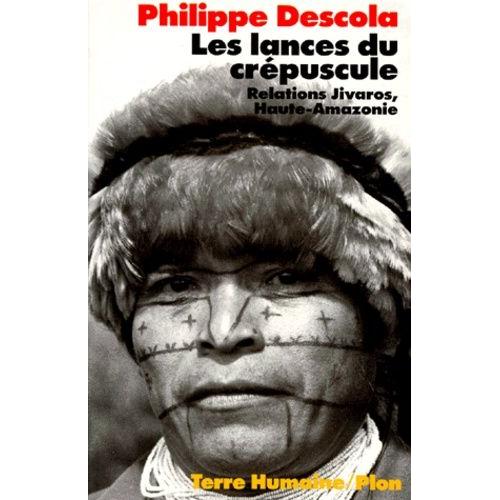 Philippe Descola

Les lances du crépuscule

Relations Jivaros, Haute-Amazonie

Terre Humaine/Plon